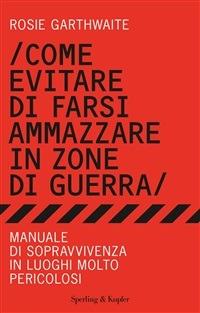 ROSIE GARTHWAITE

/COME EVITARE DI FARSI AMMAZZARE IN ZONE DI GUERRA/

MANUALE DI SOPRAVVIVENZA IN LUOGHI MOLTO PERICOLOSI

Sperling & Kupfer